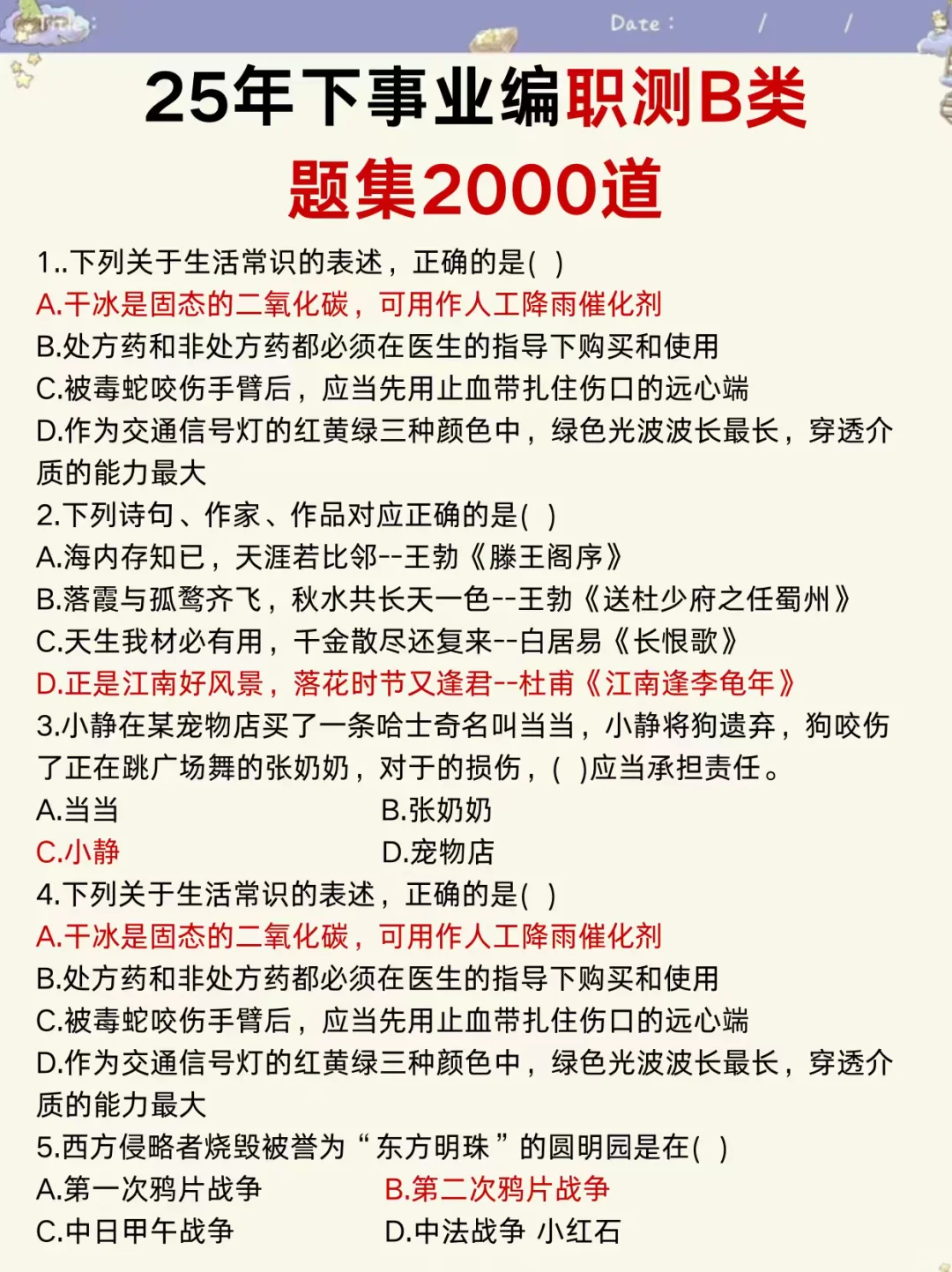 Date :　　/　　/

25年下事业编职测B类题集2000道

1..下列关于生活常识的表述，正确的是( )
A.干冰是固态的二氧化碳，可用作人工降雨催化剂
B.处方药和非处方药都必须在医生的指导下购买和使用
C.被毒蛇咬伤手臂后，应当先用止血带扎住伤口的远心端
D.作为交通信号灯的红黄绿三种颜色中，绿色光波波长最长，穿透介质的能力最大
2.下列诗句、作家、作品对应正确的是( )
A.海内存知已，天涯若比邻--王勃《滕王阁序》
B.落霞与孤鹜齐飞，秋水共长天一色--王勃《送杜少府之任蜀州》
C.天生我材必有用，千金散尽还复来--白居易《长恨歌》
D.正是江南好风景，落花时节又逢君--杜甫《江南逢李龟年》
3.小静在某宠物店买了一条哈士奇名叫当当，小静将狗遗弃，狗咬伤了正在跳广场舞的张奶奶，对于的损伤，( )应当承担责任。
A.当当
B.张奶奶
C.小静
D.宠物店
4.下列关于生活常识的表述，正确的是( )
A.干冰是固态的二氧化碳，可用作人工降雨催化剂
B.处方药和非处方药都必须在医生的指导下购买和使用
C.被毒蛇咬伤手臂后，应当先用止血带扎住伤口的远心端
D.作为交通信号灯的红黄绿三种颜色中，绿色光波波长最长，穿透介质的能力最大
5.西方侵略者烧毁被誉为“东方明珠”的圆明园是在( )
A.第一次鸦片战争
B.第二次鸦片战争
C.中日甲午战争
D.中法战争 小红石